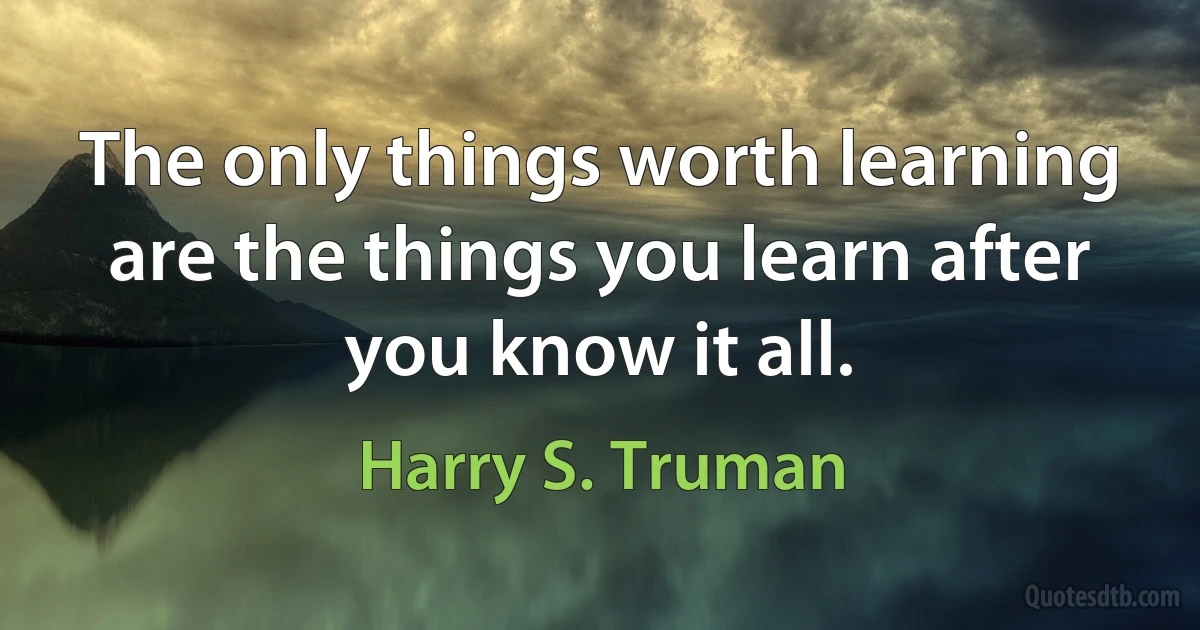 The only things worth learning are the things you learn after you know it all.

Harry S. Truman

Quotesdtb.com